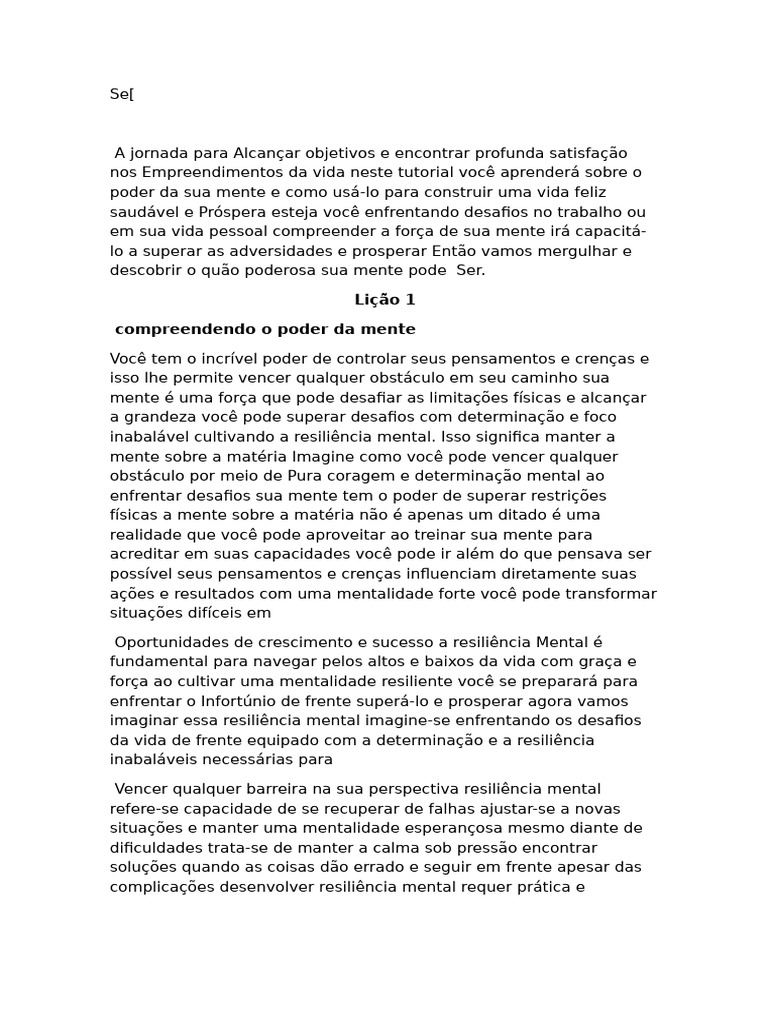 Se[

A jornada para Alcançar objetivos e encontrar profunda satisfação nos Empreendimentos da vida neste tutorial você aprenderá sobre o poder da sua mente e como usá-lo para construir uma vida feliz saudável e Próspera esteja você enfrentando desafios no trabalho ou em sua vida pessoal compreender a força de sua mente irá capacitá-lo a superar as adversidades e prosperar Então vamos mergulhar e descobrir o quão poderosa sua mente pode Ser.

Lição 1

compreendendo o poder da mente

Você tem o incrível poder de controlar seus pensamentos e crenças e isso lhe permite vencer qualquer obstáculo em seu caminho sua mente é uma força que pode desafiar as limitações físicas e alcançar a grandeza você pode superar desafios com determinação e foco inabalável cultivando a resiliência mental. Isso significa manter a mente sobre a matéria Imagine como você pode vencer qualquer obstáculo por meio de Pura coragem e determinação mental ao enfrentar desafios sua mente tem o poder de superar restrições físicas a mente sobre a matéria não é apenas um ditado é uma realidade que você pode aproveitar ao treinar sua mente para acreditar em suas capacidades você pode ir além do que pensava ser possível seus pensamentos e crenças influenciam diretamente suas ações e resultados com uma mentalidade forte você pode transformar situações difíceis em

Oportunidades de crescimento e sucesso a resiliência Mental é fundamental para navegar pelos altos e baixos da vida com graça e força ao cultivar uma mentalidade resiliente você se preparará para enfrentar o Infortúnio de frente superá-lo e prosperar agora vamos imaginar essa resiliência mental imagine-se enfrentando os desafios da vida de frente equipado com a determinação e a resiliência inabaláveis necessárias para

Vencer qualquer barreira na sua perspectiva resiliência mental refere-se capacidade de se recuperar de falhas ajustar-se a novas situações e manter uma mentalidade esperançosa mesmo diante de dificuldades trata-se de manter a calma sob pressão encontrar soluções quando as coisas dão errado e seguir em frente apesar das complicações desenvolver resiliência mental requer prática e